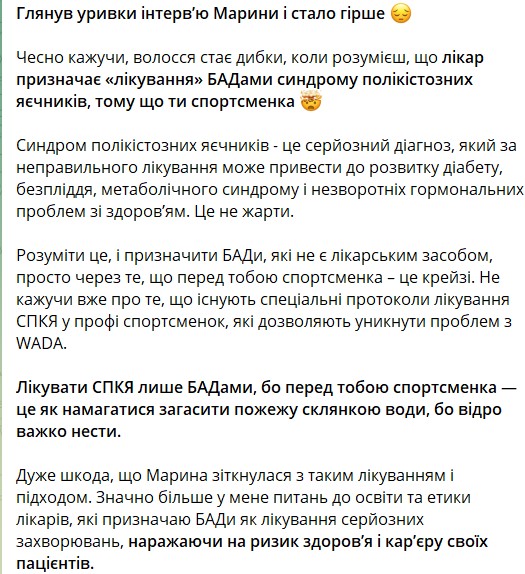 Глянув уривки інтерв'ю Марини і стало гірше 😔

Чесно кажучи, волосся стає дибки, коли розумієш, що лікар призначає «лікування» БАДами синдрому полікістозних яєчників, тому що ти спортсменка 🤯

Синдром полікістозних яєчників - це серйозний діагноз, який за неправильного лікування може привести до розвитку діабету, безпліддя, метаболічного синдрому і незворотніх гормональних проблем зі здоров'ям. Це не жарти.

Розуміти це, і призначити БАДи, які не є лікарським засобом, просто через те, що перед тобою спортсменка – це крейзі. Не кажучи вже про те, що існують спеціальні протоколи лікування СПКЯ у профі спортсменок, які дозволяють уникнути проблем з WADA.

Лікувати СПКЯ лише БАДами, бо перед тобою спортсменка — це як намагатися загасити пожежу склянкою води, бо відро важко нести.

Дуже шкода, що Марина зіткнулася з таким лікуванням і підходом. Значно більше у мене питань до освіти та етики лікарів, які призначаю БАДи як лікування серйозних захворювань, наражаючи на ризик здоров'я і кар'єру своїх пацієнтів.